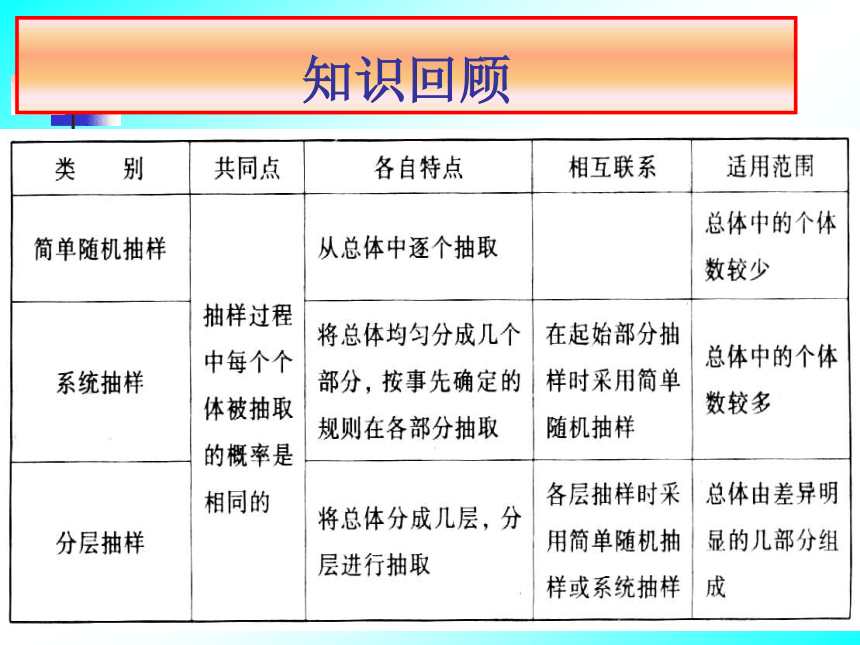 知识回顾

| 类　别 | 共同点 | 各自特点 | 相互联系 | 适用范围 |
|---|---|---|---|---|
| 简单随机抽样 | 抽样过程中每个个体被抽取的概率是相同的 | 从总体中逐个抽取 | | 总体中的个体数较少 |
| 系统抽样 | | 将总体均匀分成几个部分，按事先确定的规则在各部分抽取 | 在起始部分抽样时采用简单随机抽样 | 总体中的个体数较多 |
| 分层抽样 | | 将总体分成几层，分层进行抽取 | 各层抽样时采用简单随机抽样或系统抽样 | 总体由差异明显的几部分组成 |